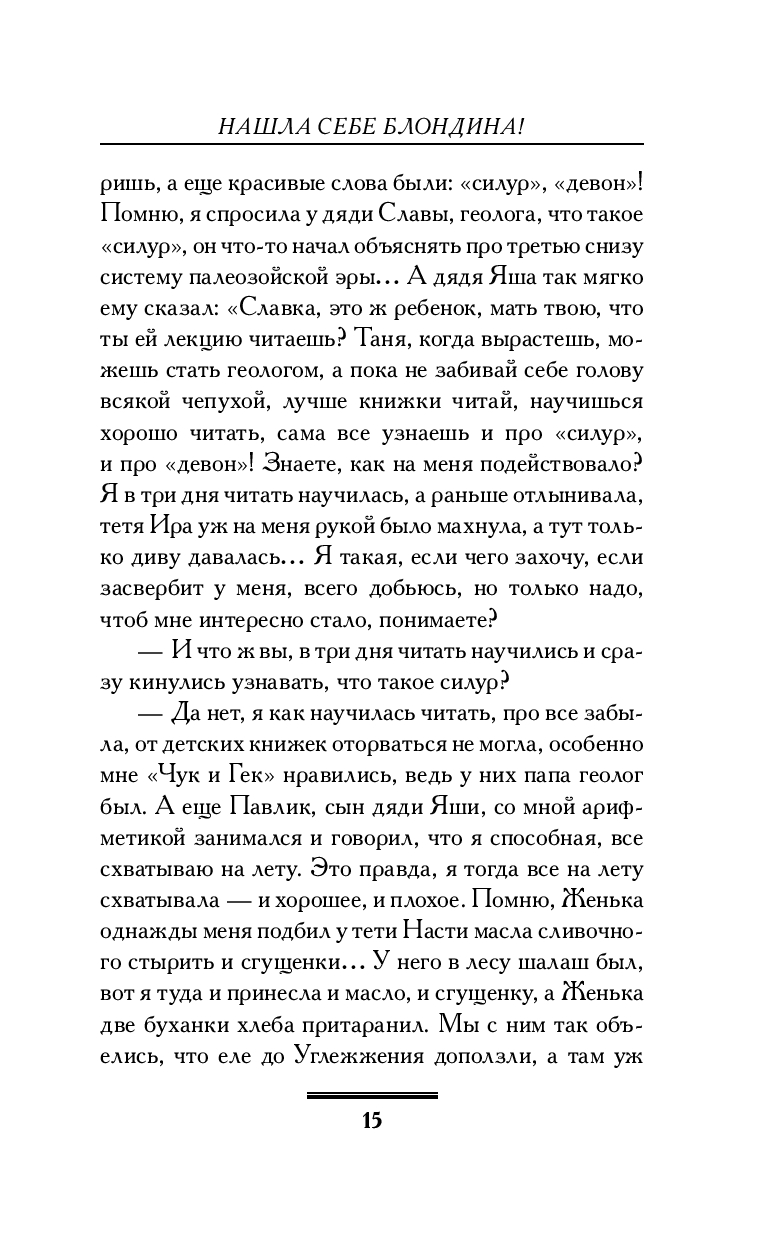 НАШЛА СЕБЕ БЛОНДИНА!

ришь, а еще красивые слова были: «силур», «девон»! Помню, я спросила у дяди Славы, геолога, что такое «силур», он что-то начал объяснять про третью снизу систему палеозойской эры… А дядя Яша так мягко ему сказал: «Славка, это ж ребенок, мать твою, что ты ей лекцию читаешь? Таня, когда вырастешь, можешь стать геологом, а пока не забивай себе голову всякой чепухой, лучше книжки читай, научишься хорошо читать, сама все узнаешь и про «силур», и про «девон»! Знаете, как на меня подействовало? Я в три дня читать научилась, а раньше отлынивала, тетя Ира уж на меня рукой было махнула, а тут только диву давалась… Я такая, если чего захочу, если засвербит у меня, всего добьюсь, но только надо, чтоб мне интересно стало, понимаете?

— И что ж вы, в три дня читать научились и сразу кинулись узнавать, что такое силур?

— Да нет, я как научилась читать, про все забыла, от детских книжек оторваться не могла, особенно мне «Чук и Гек» нравились, ведь у них папа геолог был. А еще Павлик, сын дяди Яши, со мной арифметикой занимался и говорил, что я способная, все схватываю на лету. Это правда, я тогда все на лету схватывала — и хорошее, и плохое. Помню, Женька однажды меня подбил у тети Насти масла сливочного стырить и сгущенки… У него в лесу шалаш был, вот я туда и принесла и масло, и сгущенку, а Женька две буханки хлеба притаранил. Мы с ним так объелись, что еле до Углежжения доползли, а там уж

15